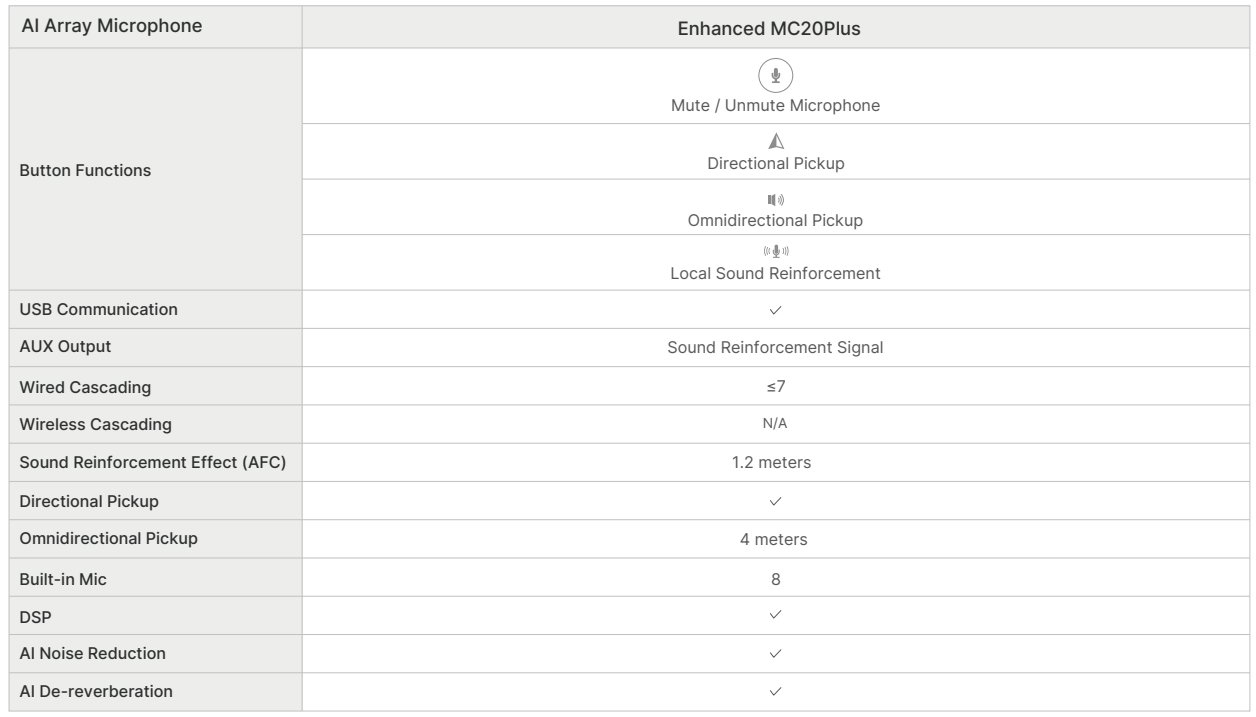 | AI Array Microphone | Enhanced MC20Plus |
|---|---|
| Button Functions | Mute / Unmute Microphone |
| | Directional Pickup |
| | Omnidirectional Pickup |
| | Local Sound Reinforcement |
| USB Communication | ✓ |
| AUX Output | Sound Reinforcement Signal |
| Wired Cascading | ≤7 |
| Wireless Cascading | N/A |
| Sound Reinforcement Effect (AFC) | 1.2 meters |
| Directional Pickup | ✓ |
| Omnidirectional Pickup | 4 meters |
| Built-in Mic | 8 |
| DSP | ✓ |
| AI Noise Reduction | ✓ |
| AI De-reverberation | ✓ |